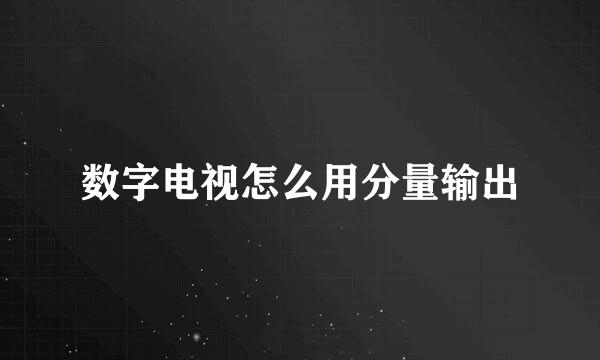 数字电视怎么用分量输出